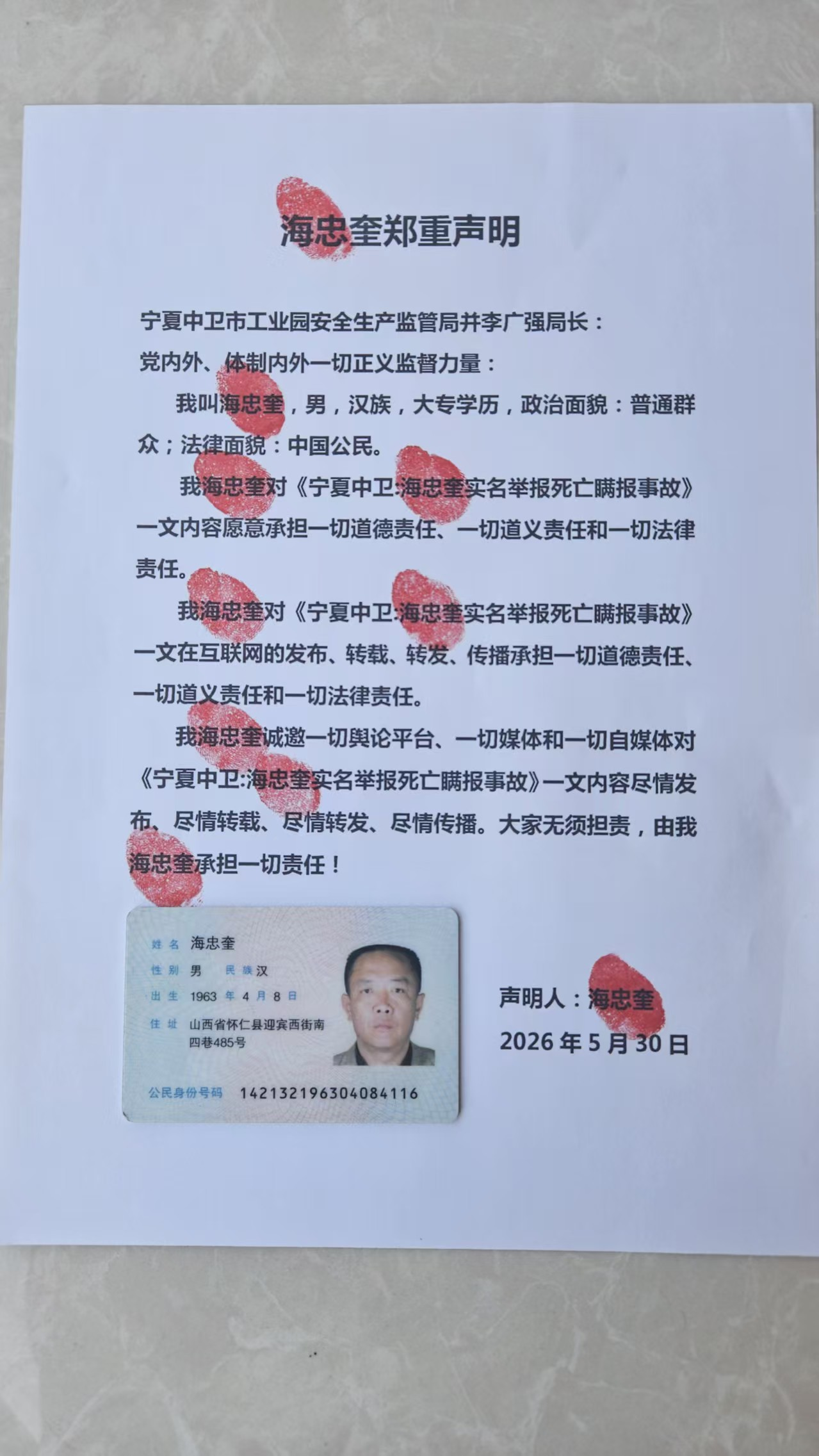 海忠奎郑重声明

宁夏中卫市工业园安全生产监管局并李广强局长：

党内外、体制内外一切正义监督力量：

我叫海忠奎，男，汉族，大专学历，政治面貌：普通群众；法律面貌：中国公民。

我海忠奎对《宁夏中卫:海忠奎实名举报死亡瞒报事故》一文内容愿意承担一切道德责任、一切道义责任和一切法律责任。

我海忠奎对《宁夏中卫:海忠奎实名举报死亡瞒报事故》一文在互联网的发布、转载、转发、传播承担一切道德责任、一切道义责任和一切法律责任。

我海忠奎诚邀一切舆论平台、一切媒体和一切自媒体对《宁夏中卫:海忠奎实名举报死亡瞒报事故》一文内容尽情发布、尽情转载、尽情转发、尽情传播。大家无须担责，由我海忠奎承担一切责任！

姓名 海忠奎
性别 男 民族 汉
出生 1963 年 4 月 8 日
住址 山西省怀仁县迎宾西街南四巷485号
公民身份号码 142132196304084116

声明人：海忠奎
2026 年 5 月 30 日